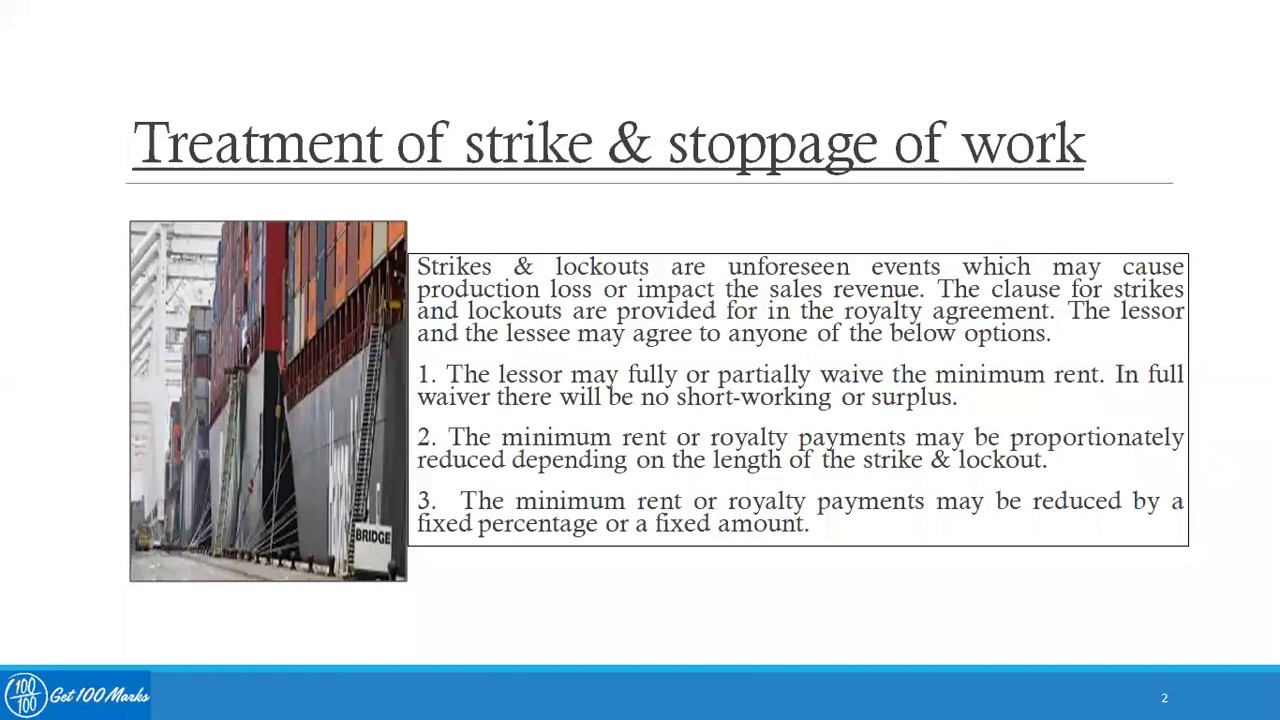 Treatment of strike & stoppage of work

BRIDGE

Strikes & lockouts are unforeseen events which may cause production loss or impact the sales revenue. The clause for strikes and lockouts are provided for in the royalty agreement. The lessor and the lessee may agree to anyone of the below options.

1. The lessor may fully or partially waive the minimum rent. In full waiver there will be no short-working or surplus.

2. The minimum rent or royalty payments may be proportionately reduced depending on the length of the strike & lockout.

3. The minimum rent or royalty payments may be reduced by a fixed percentage or a fixed amount.

100 100 Get 100 Marks

2